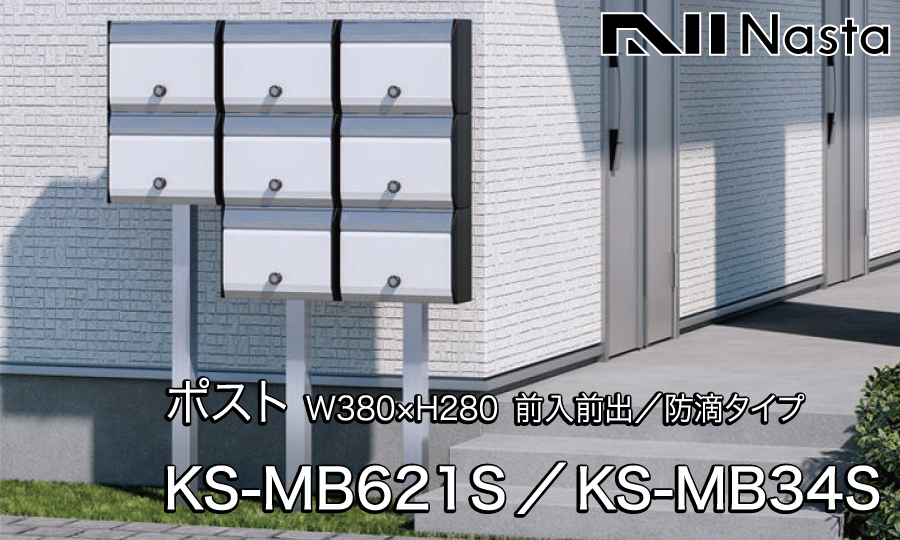 Nasta

ポスト W380×H280 前入前出／防滴タイプ

KS-MB621S／KS-MB34S